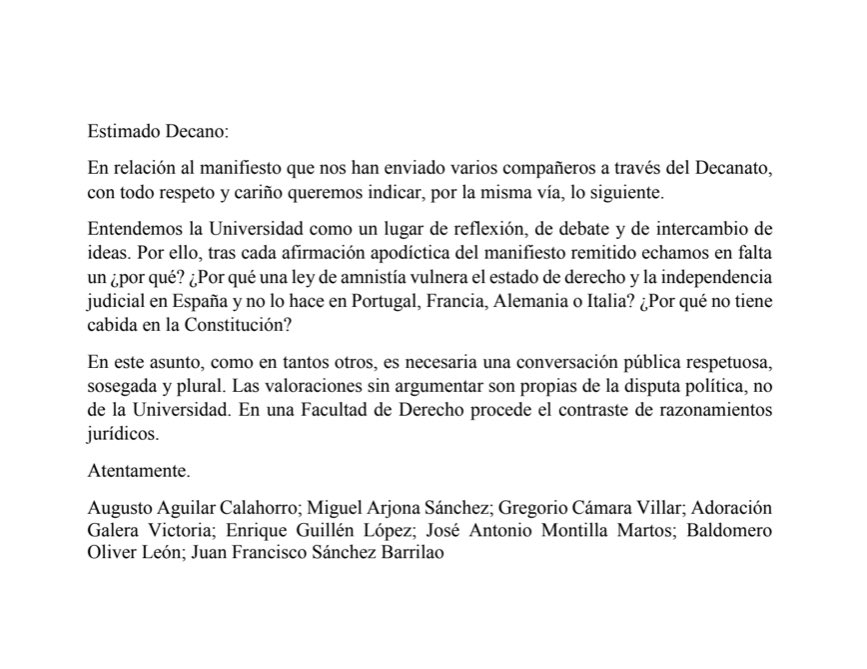 Estimado Decano:

En relación al manifiesto que nos han enviado varios compañeros a través del Decanato, con todo respeto y cariño queremos indicar, por la misma vía, lo siguiente.

Entendemos la Universidad como un lugar de reflexión, de debate y de intercambio de ideas. Por ello, tras cada afirmación apodíctica del manifiesto remitido echamos en falta un ¿por qué? ¿Por qué una ley de amnistía vulnera el estado de derecho y la independencia judicial en España y no lo hace en Portugal, Francia, Alemania o Italia? ¿Por qué no tiene cabida en la Constitución?

En este asunto, como en tantos otros, es necesaria una conversación pública respetuosa, sosegada y plural. Las valoraciones sin argumentar son propias de la disputa política, no de la Universidad. En una Facultad de Derecho procede el contraste de razonamientos jurídicos.

Atentamente.

Augusto Aguilar Calahorro; Miguel Arjona Sánchez; Gregorio Cámara Villar; Adoración Galera Victoria; Enrique Guillén López; José Antonio Montilla Martos; Baldomero Oliver León; Juan Francisco Sánchez Barrilao